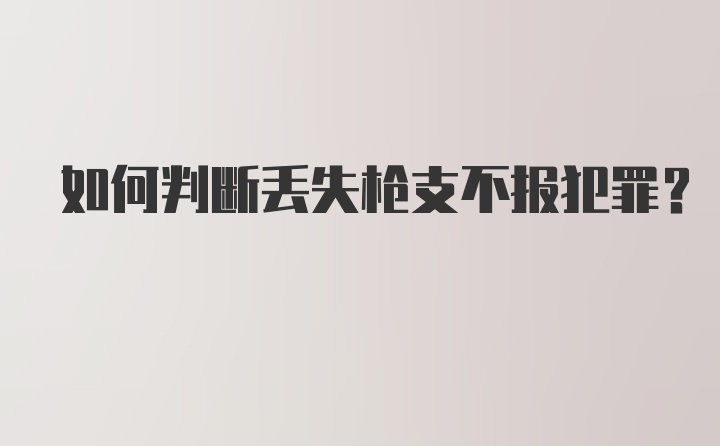 如何判断丢失枪支不报犯罪？